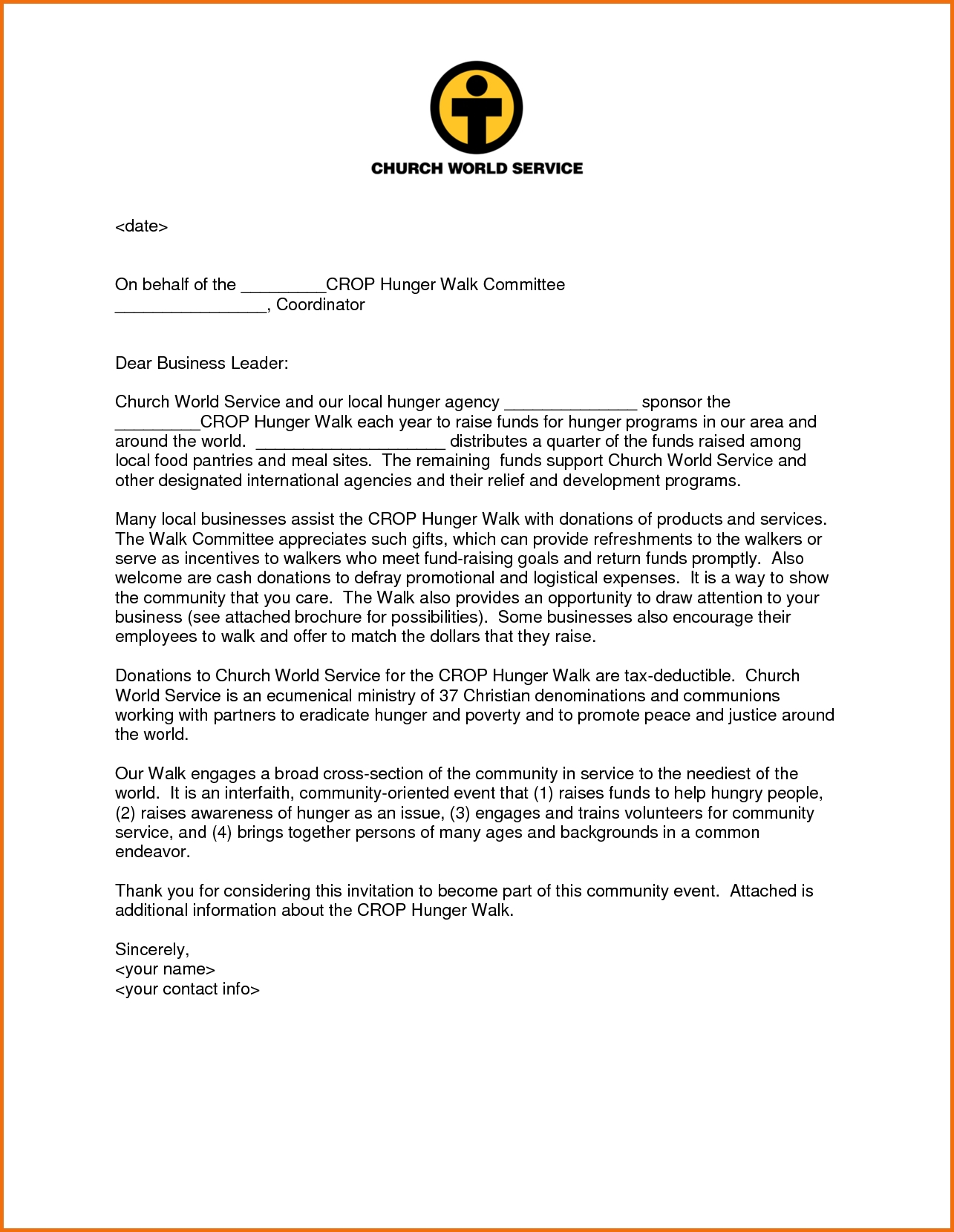 CHURCH WORLD SERVICE

<date>

On behalf of the _________CROP Hunger Walk Committee
________________, Coordinator

Dear Business Leader:

Church World Service and our local hunger agency ______________ sponsor the _________CROP Hunger Walk each year to raise funds for hunger programs in our area and around the world. ____________________ distributes a quarter of the funds raised among local food pantries and meal sites. The remaining funds support Church World Service and other designated international agencies and their relief and development programs.

Many local businesses assist the CROP Hunger Walk with donations of products and services. The Walk Committee appreciates such gifts, which can provide refreshments to the walkers or serve as incentives to walkers who meet fund-raising goals and return funds promptly. Also welcome are cash donations to defray promotional and logistical expenses. It is a way to show the community that you care. The Walk also provides an opportunity to draw attention to your business (see attached brochure for possibilities). Some businesses also encourage their employees to walk and offer to match the dollars that they raise.

Donations to Church World Service for the CROP Hunger Walk are tax-deductible. Church World Service is an ecumenical ministry of 37 Christian denominations and communions working with partners to eradicate hunger and poverty and to promote peace and justice around the world.

Our Walk engages a broad cross-section of the community in service to the neediest of the world. It is an interfaith, community-oriented event that (1) raises funds to help hungry people, (2) raises awareness of hunger as an issue, (3) engages and trains volunteers for community service, and (4) brings together persons of many ages and backgrounds in a common endeavor.

Thank you for considering this invitation to become part of this community event. Attached is additional information about the CROP Hunger Walk.

Sincerely,
<your name>
<your contact info>